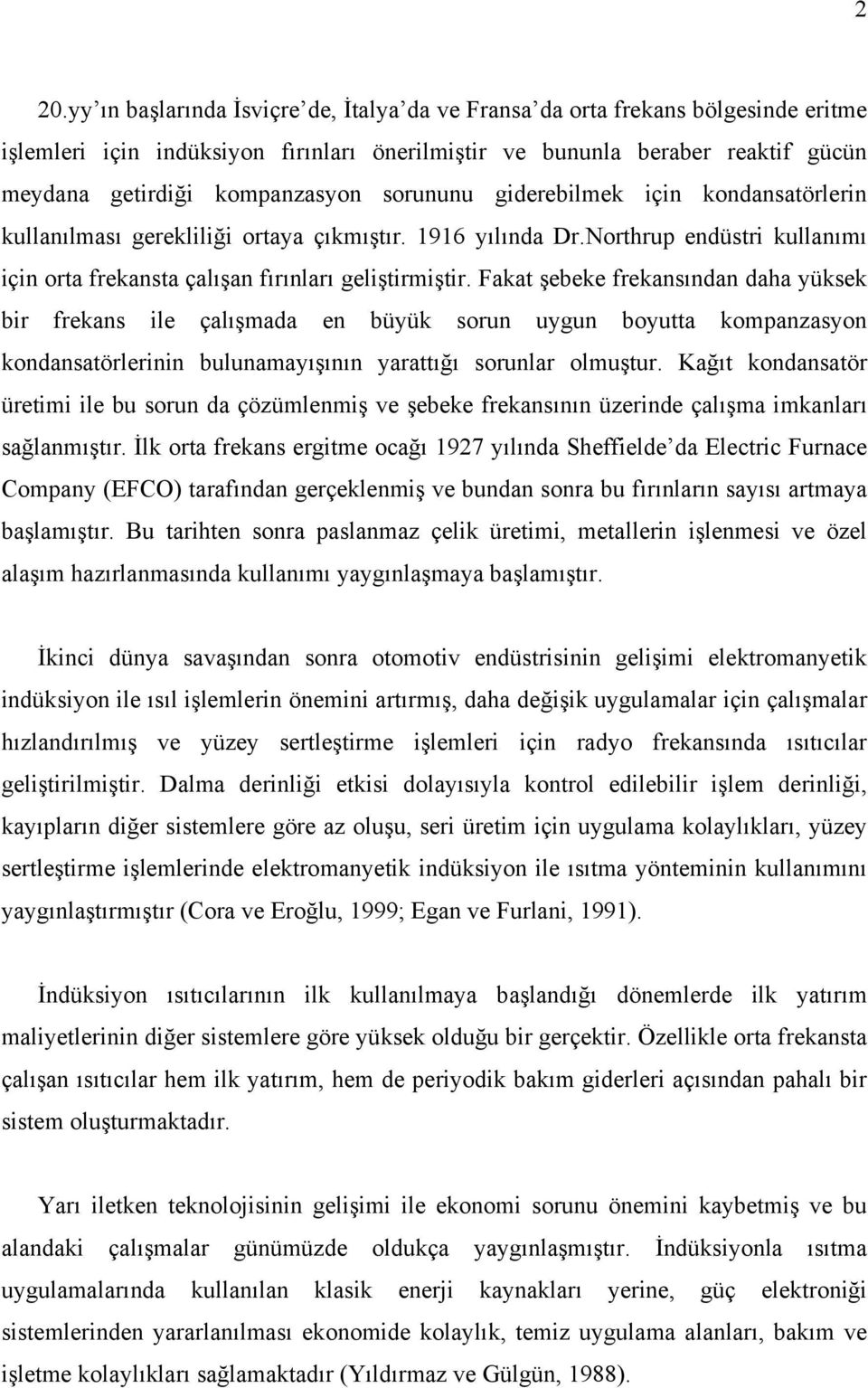 2

20.yy'ın başlarında İsviçre'de, İtalya'da ve Fransa'da orta frekans bölgesinde eritme işlemleri için indüksiyon fırınları önerilmiştir ve bununla beraber reaktif gücün meydana getirdiği kompanzasyon sorununu giderebilmek için kondansatörlerin kullanılması gerekliliği ortaya çıkmıştır. 1916 yılında Dr.Northrup endüstri kullanımı için orta frekansta çalışan fırınları geliştirmiştir. Fakat şebeke frekansından daha yüksek bir frekans ile çalışmada en büyük sorun uygun boyutta kompanzasyon kondansatörlerinin bulunamayışının yarattığı sorunlar olmuştur. Kağıt kondansatör üretimi ile bu sorun da çözümlenmiş ve şebeke frekansının üzerinde çalışma imkanları sağlanmıştır. İlk orta frekans ergitme ocağı 1927 yılında Sheffielde'da Electric Furnace Company (EFCO) tarafından gerçeklenmiş ve bundan sonra bu fırınların sayısı artmaya başlamıştır. Bu tarihten sonra paslanmaz çelik üretimi, metallerin işlenmesi ve özel alaşım hazırlanmasında kullanımı yaygınlaşmaya başlamıştır.

İkinci dünya savaşından sonra otomotiv endüstrisinin gelişimi elektromanyetik indüksiyon ile ısıl işlemlerin önemini artırmış, daha değişik uygulamalar için çalışmalar hızlandırılmış ve yüzey sertleştirme işlemleri için radyo frekansında ısıtıcılar geliştirilmiştir. Dalma derinliği etkisi dolayısıyla kontrol edilebilir işlem derinliği, kayıpların diğer sistemlere göre az oluşu, seri üretim için uygulama kolaylıkları, yüzey sertleştirme işlemlerinde elektromanyetik indüksiyon ile ısıtma yönteminin kullanımını yaygınlaştırmıştır (Cora ve Eroğlu, 1999; Egan ve Furlani, 1991).

İndüksiyon ısıtıcılarının ilk kullanılmaya başlandığı dönemlerde ilk yatırım maliyetlerinin diğer sistemlere göre yüksek olduğu bir gerçektir. Özellikle orta frekansta çalışan ısıtıcılar hem ilk yatırım, hem de periyodik bakım giderleri açısından pahalı bir sistem oluşturmaktadır.

Yarı iletken teknolojisinin gelişimi ile ekonomi sorunu önemini kaybetmiş ve bu alandaki çalışmalar günümüzde oldukça yaygınlaşmıştır. İndüksiyonla ısıtma uygulamalarında kullanılan klasik enerji kaynakları yerine, güç elektroniği sistemlerinden yararlanılması ekonomide kolaylık, temiz uygulama alanları, bakım ve işletme kolaylıkları sağlamaktadır (Yıldırmaz ve Gülgün, 1988).